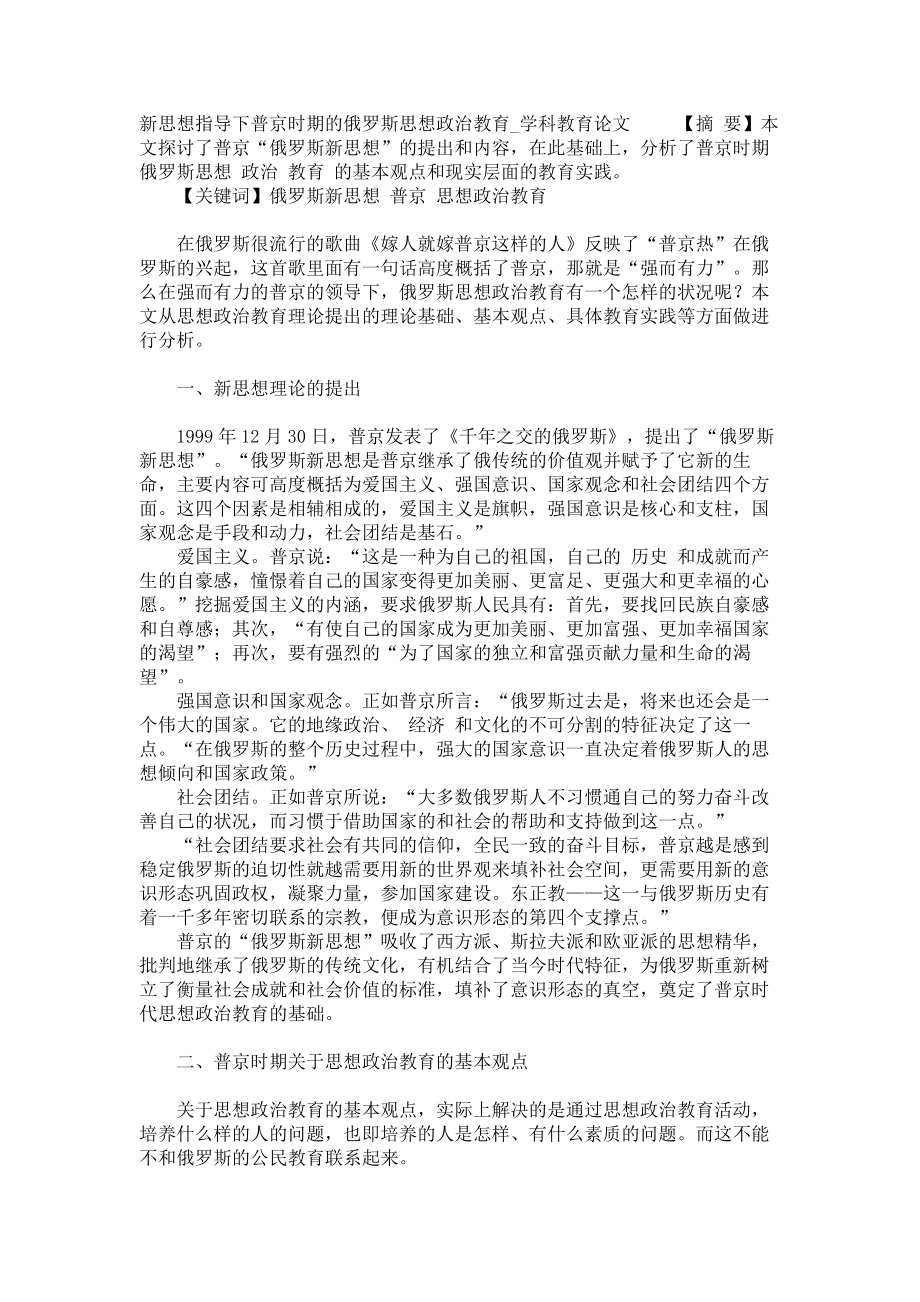 新思想指导下普京时期的俄罗斯思想政治教育_学科教育论文 【摘 要】本文探讨了普京“俄罗斯新思想”的提出和内容，在此基础上，分析了普京时期俄罗斯思想 政治 教育 的基本观点和现实层面的教育实践。

【关键词】俄罗斯新思想 普京 思想政治教育

在俄罗斯很流行的歌曲《嫁人就嫁普京这样的人》反映了“普京热”在俄罗斯的兴起，这首歌里面有一句话高度概括了普京，那就是“强而有力”。那么在强而有力的普京的领导下，俄罗斯思想政治教育有一个怎样的状况呢？本文从思想政治教育理论提出的理论基础、基本观点、具体教育实践等方面做进行分析。

一、新思想理论的提出

1999 年 12 月 30 日，普京发表了《千年之交的俄罗斯》，提出了“俄罗斯新思想”。“俄罗斯新思想是普京继承了俄传统的价值观并赋予了它新的生命，主要内容可高度概括为爱国主义、强国意识、国家观念和社会团结四个方面。这四个因素是相辅相成的，爱国主义是旗帜，强国意识是核心和支柱，国家观念是手段和动力，社会团结是基石。”

爱国主义。普京说：“这是一种为自己的祖国，自己的 历史 和成就而产生的自豪感，憧憬着自己的国家变得更加美丽、更富足、更强大和更幸福的心愿。”挖掘爱国主义的内涵，要求俄罗斯人民具有：首先，要找回民族自豪感和自尊感；其次，“有使自己的国家成为更加美丽、更加富强、更加幸福国家的渴望”；再次，要有强烈的“为了国家的独立和富强贡献力量和生命的渴望”。

强国意识和国家观念。正如普京所言：“俄罗斯过去是，将来也还会是一个伟大的国家。它的地缘政治、 经济 和文化的不可分割的特征决定了这一点。“在俄罗斯的整个历史过程中，强大的国家意识一直决定着俄罗斯人的思想倾向和国家政策。”

社会团结。正如普京所说：“大多数俄罗斯人不习惯通自己的努力奋斗改善自己的状况，而习惯于借助国家的和社会的帮助和支持做到这一点。”

“社会团结要求社会有共同的信仰，全民一致的奋斗目标，普京越是感到稳定俄罗斯的迫切性就越需要用新的世界观来填补社会空间，更需要用新的意识形态巩固政权，凝聚力量，参加国家建设。东正教——这一与俄罗斯历史有着一千多年密切联系的宗教，便成为意识形态的第四个支撑点。”

普京的“俄罗斯新思想”吸收了西方派、斯拉夫派和欧亚派的思想精华，批判地继承了俄罗斯的传统文化，有机结合了当今时代特征，为俄罗斯重新树立了衡量社会成就和社会价值的标准，填补了意识形态的真空，奠定了普京时代思想政治教育的基础。

二、普京时期关于思想政治教育的基本观点

关于思想政治教育的基本观点，实际上解决的是通过思想政治教育活动，培养什么样的人的问题，也即培养的人是怎样、有什么素质的问题。而这不能不和俄罗斯的公民教育联系起来。